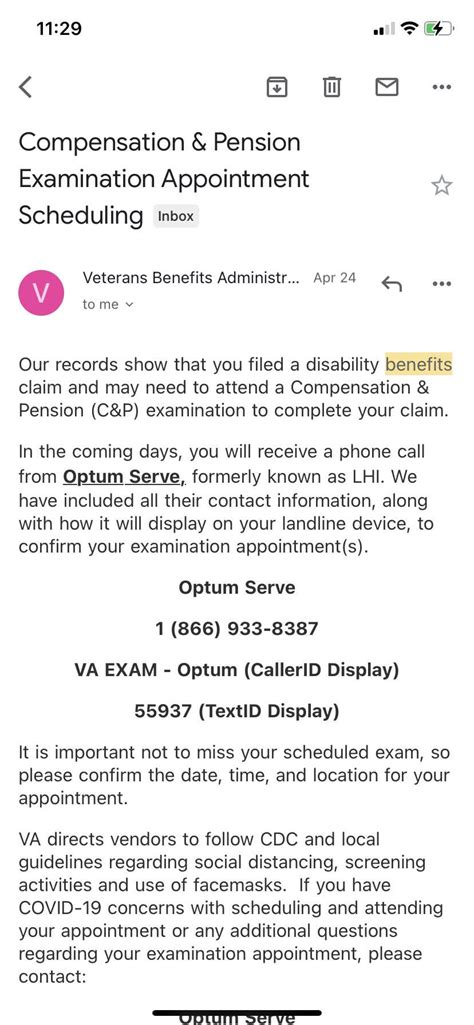 11:29

Compensation & Pension Examination Appointment Scheduling Inbox

V Veterans Benefits Administr... Apr 24
to me

Our records show that you filed a disability benefits claim and may need to attend a Compensation & Pension (C&P) examination to complete your claim.

In the coming days, you will receive a phone call from Optum Serve, formerly known as LHI. We have included all their contact information, along with how it will display on your landline device, to confirm your examination appointment(s).

Optum Serve

1 (866) 933-8387

VA EXAM - Optum (CallerID Display)

55937 (TextID Display)

It is important not to miss your scheduled exam, so please confirm the date, time, and location for your appointment.

VA directs vendors to follow CDC and local guidelines regarding social distancing, screening activities and use of facemasks. If you have COVID-19 concerns with scheduling and attending your appointment or any additional questions regarding your examination appointment, please contact:

Optum Serve